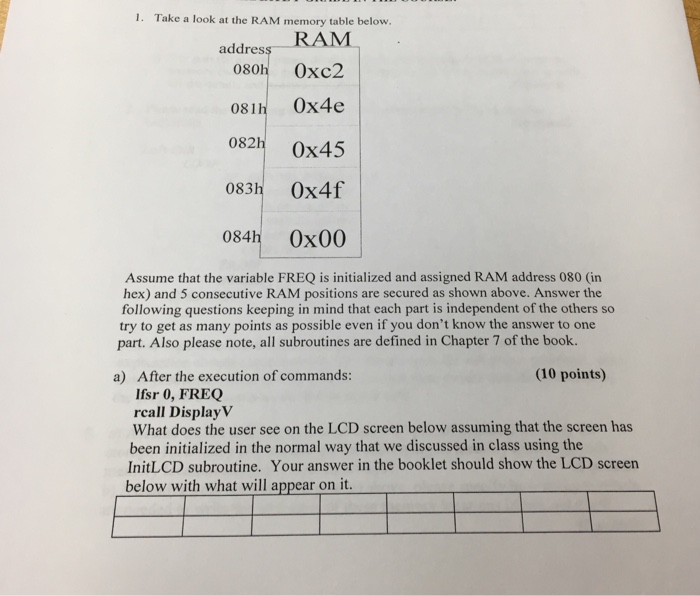 1. Take a look at the RAM memory table below.

| address | RAM |
|---|---|
| 080h | 0xc2 |
| 081h | 0x4e |
| 082h | 0x45 |
| 083h | 0x4f |
| 084h | 0x00 |

Assume that the variable FREQ is initialized and assigned RAM address 080 (in hex) and 5 consecutive RAM positions are secured as shown above. Answer the following questions keeping in mind that each part is independent of the others so try to get as many points as possible even if you don't know the answer to one part. Also please note, all subroutines are defined in Chapter 7 of the book.

a) After the execution of commands: (10 points)
lfsr 0, FREQ
rcall DisplayV
What does the user see on the LCD screen below assuming that the screen has been initialized in the normal way that we discussed in class using the InitLCD subroutine. Your answer in the booklet should show the LCD screen below with what will appear on it.

| | | | | | | | |
|---|---|---|---|---|---|---|---|
| | | | | | | | |